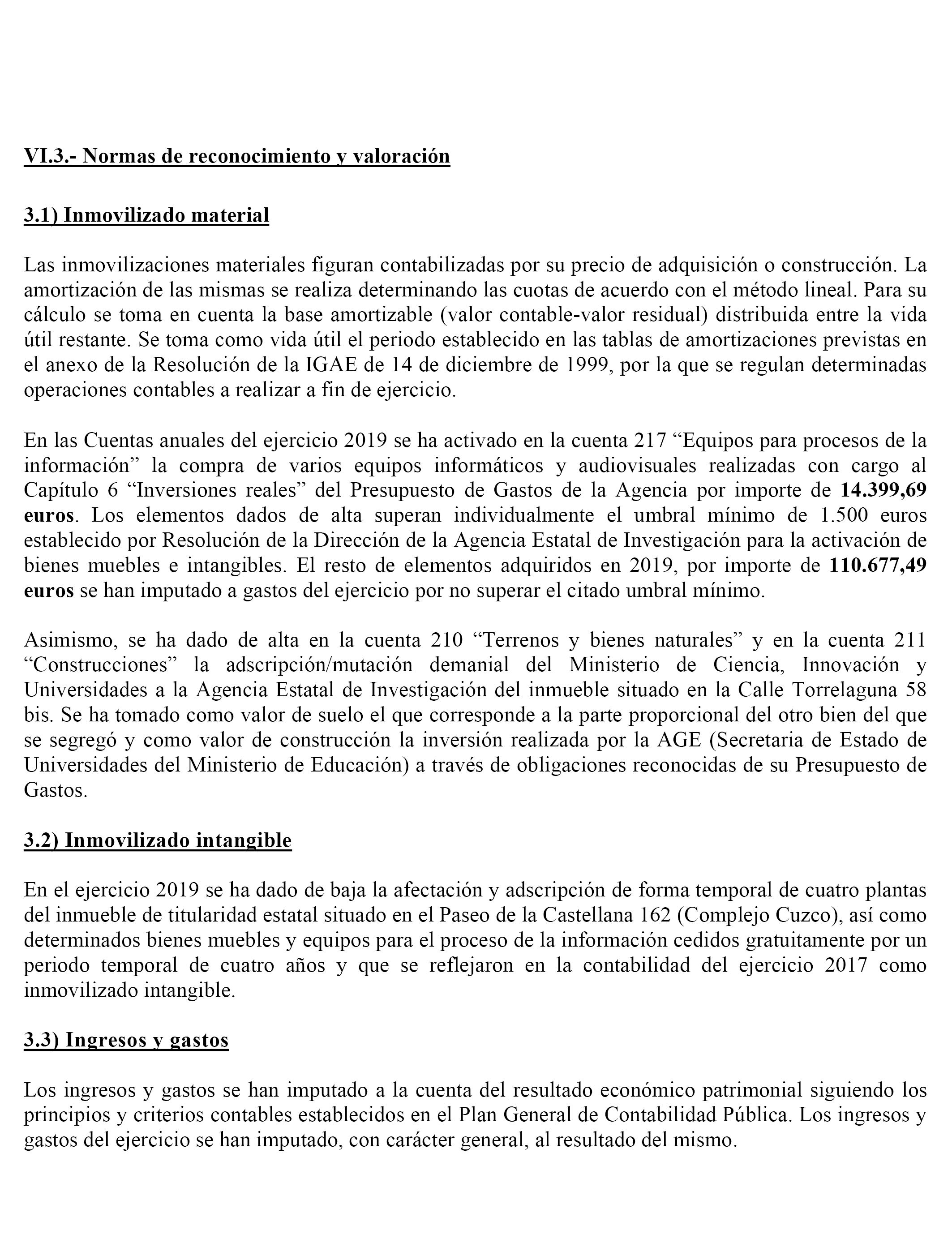 VI.3.- Normas de reconocimiento y valoración

3.1) Inmovilizado material

Las inmovilizaciones materiales figuran contabilizadas por su precio de adquisición o construcción. La amortización de las mismas se realiza determinando las cuotas de acuerdo con el método lineal. Para su cálculo se toma en cuenta la base amortizable (valor contable-valor residual) distribuida entre la vida útil restante. Se toma como vida útil el periodo establecido en las tablas de amortizaciones previstas en el anexo de la Resolución de la IGAE de 14 de diciembre de 1999, por la que se regulan determinadas operaciones contables a realizar a fin de ejercicio.

En las Cuentas anuales del ejercicio 2019 se ha activado en la cuenta 217 “Equipos para procesos de la información” la compra de varios equipos informáticos y audiovisuales realizadas con cargo al Capítulo 6 “Inversiones reales” del Presupuesto de Gastos de la Agencia por importe de 14.399,69 euros. Los elementos dados de alta superan individualmente el umbral mínimo de 1.500 euros establecido por Resolución de la Dirección de la Agencia Estatal de Investigación para la activación de bienes muebles e intangibles. El resto de elementos adquiridos en 2019, por importe de 110.677,49 euros se han imputado a gastos del ejercicio por no superar el citado umbral mínimo.

Asimismo, se ha dado de alta en la cuenta 210 “Terrenos y bienes naturales” y en la cuenta 211 “Construcciones” la adscripción/mutación demanial del Ministerio de Ciencia, Innovación y Universidades a la Agencia Estatal de Investigación del inmueble situado en la Calle Torrelaguna 58 bis. Se ha tomado como valor de suelo el que corresponde a la parte proporcional del otro bien del que se segregó y como valor de construcción la inversión realizada por la AGE (Secretaria de Estado de Universidades del Ministerio de Educación) a través de obligaciones reconocidas de su Presupuesto de Gastos.

3.2) Inmovilizado intangible

En el ejercicio 2019 se ha dado de baja la afectación y adscripción de forma temporal de cuatro plantas del inmueble de titularidad estatal situado en el Paseo de la Castellana 162 (Complejo Cuzco), así como determinados bienes muebles y equipos para el proceso de la información cedidos gratuitamente por un periodo temporal de cuatro años y que se reflejaron en la contabilidad del ejercicio 2017 como inmovilizado intangible.

3.3) Ingresos y gastos

Los ingresos y gastos se han imputado a la cuenta del resultado económico patrimonial siguiendo los principios y criterios contables establecidos en el Plan General de Contabilidad Pública. Los ingresos y gastos del ejercicio se han imputado, con carácter general, al resultado del mismo.